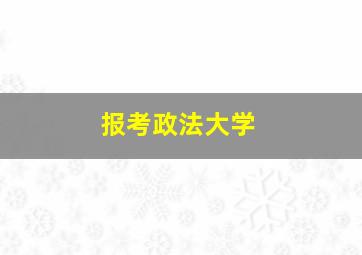 报考政法大学